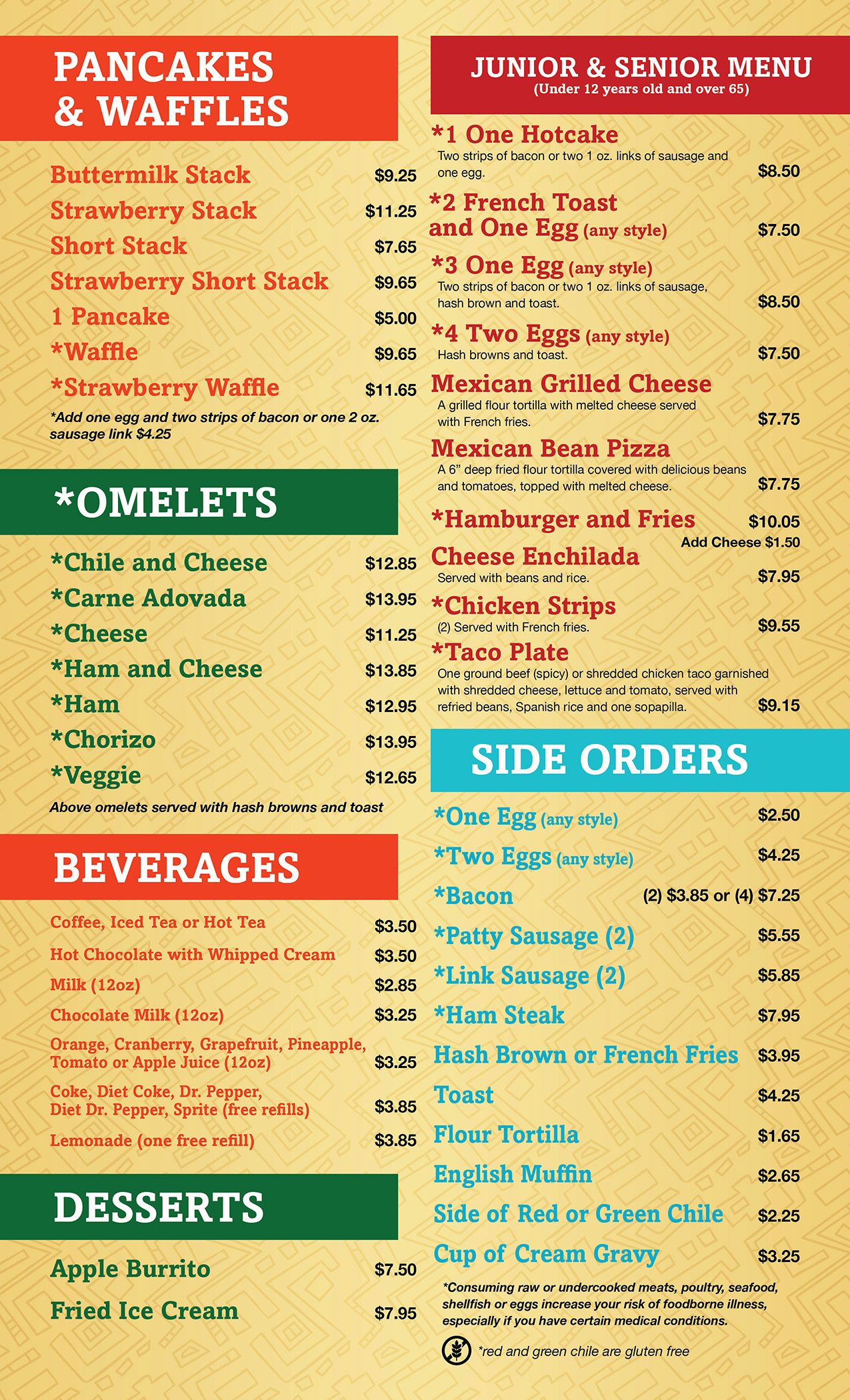 PANCAKES & WAFFLES

Buttermilk Stack $9.25
Strawberry Stack $11.25
Short Stack $7.65
Strawberry Short Stack $9.65
1 Pancake $5.00
*Waffle $9.65
*Strawberry Waffle $11.65

*Add one egg and two strips of bacon or one 2 oz. sausage link $4.25

*OMELETS

*Chile and Cheese $12.85
*Carne Adovada $13.95
*Cheese $11.25
*Ham and Cheese $13.85
*Ham $12.95
*Chorizo $13.95
*Veggie $12.65

Above omelets served with hash browns and toast

BEVERAGES

Coffee, Iced Tea or Hot Tea $3.50
Hot Chocolate with Whipped Cream $3.50
Milk (12oz) $2.85
Chocolate Milk (12oz) $3.25
Orange, Cranberry, Grapefruit, Pineapple, Tomato or Apple Juice (12oz) $3.25
Coke, Diet Coke, Dr. Pepper, Diet Dr. Pepper, Sprite (free refills) $3.85
Lemonade (one free refill) $3.85

DESSERTS

Apple Burrito $7.50
Fried Ice Cream $7.95

JUNIOR & SENIOR MENU
(Under 12 years old and over 65)

*1 One Hotcake
Two strips of bacon or two 1 oz. links of sausage and one egg. $8.50

*2 French Toast and One Egg (any style) $7.50

*3 One Egg (any style)
Two strips of bacon or two 1 oz. links of sausage, hash brown and toast. $8.50

*4 Two Eggs (any style)
Hash browns and toast. $7.50

Mexican Grilled Cheese
A grilled flour tortilla with melted cheese served with French fries. $7.75

Mexican Bean Pizza
A 6" deep fried flour tortilla covered with delicious beans and tomatoes, topped with melted cheese. $7.75

*Hamburger and Fries $10.05
Add Cheese $1.50

Cheese Enchilada
Served with beans and rice. $7.95

*Chicken Strips
(2) Served with French fries. $9.55

*Taco Plate
One ground beef (spicy) or shredded chicken taco garnished with shredded cheese, lettuce and tomato, served with refried beans, Spanish rice and one sopapilla. $9.15

SIDE ORDERS

*One Egg (any style) $2.50
*Two Eggs (any style) $4.25
*Bacon (2) $3.85 or (4) $7.25
*Patty Sausage (2) $5.55
*Link Sausage (2) $5.85
*Ham Steak $7.95
Hash Brown or French Fries $3.95
Toast $4.25
Flour Tortilla $1.65
English Muffin $2.65
Side of Red or Green Chile $2.25
Cup of Cream Gravy $3.25

*Consuming raw or undercooked meats, poultry, seafood, shellfish or eggs increase your risk of foodborne illness, especially if you have certain medical conditions.

*red and green chile are gluten free